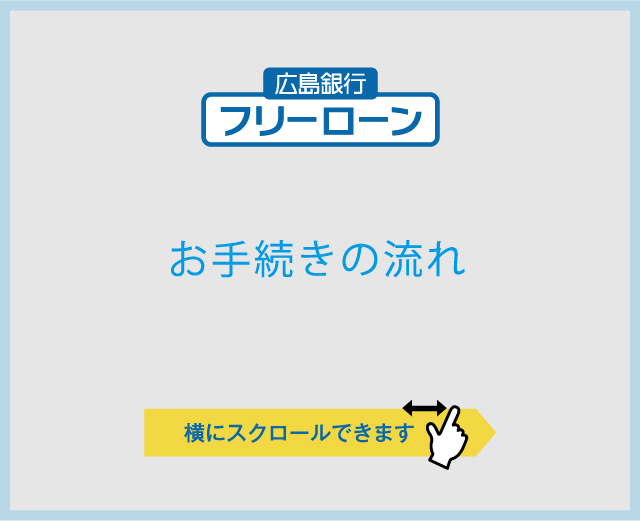 広島銀行
フリーローン

お手続きの流れ

横にスクロールできます